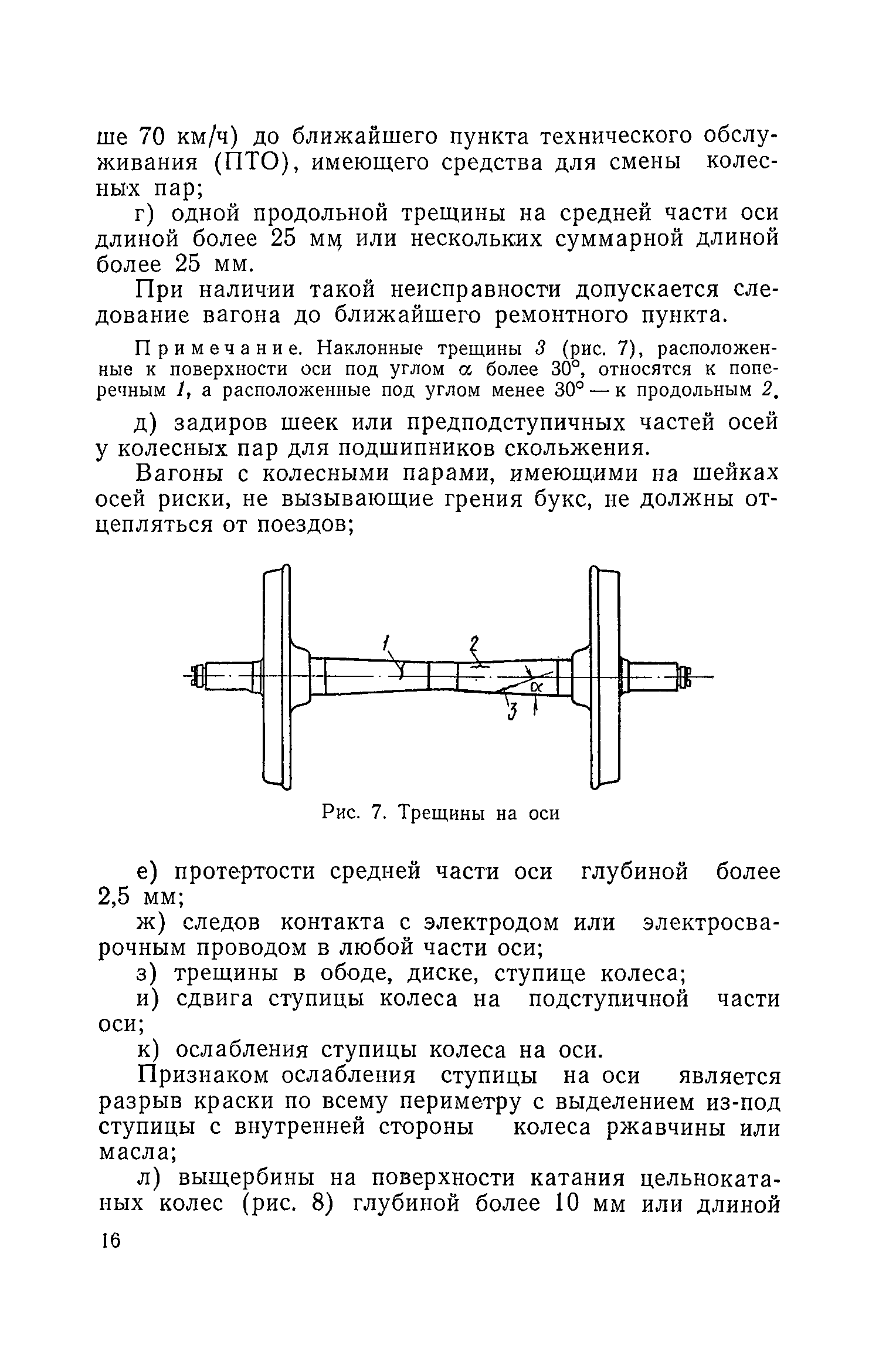 ше 70 км/ч) до ближайшего пункта технического обслуживания (ПТО), имеющего средства для смены колесных пар;

г) одной продольной трещины на средней части оси длиной более 25 мм или нескольких суммарной длиной более 25 мм.

При наличии такой неисправности допускается следование вагона до ближайшего ремонтного пункта.

Примечание. Наклонные трещины 3 (рис. 7), расположенные к поверхности оси под углом $\alpha$ более 30°, относятся к поперечным 1, а расположенные под углом менее 30° — к продольным 2.

д) задиров шеек или предподступичных частей осей у колесных пар для подшипников скольжения.

Вагоны с колесными парами, имеющими на шейках осей риски, не вызывающие грения букс, не должны отцепляться от поездов;

1
2
$\alpha$
3

Рис. 7. Трещины на оси

е) протертости средней части оси глубиной более 2,5 мм;

ж) следов контакта с электродом или электросварочным проводом в любой части оси;

з) трещины в ободе, диске, ступице колеса;

и) сдвига ступицы колеса на подступичной части оси;

к) ослабления ступицы колеса на оси.

Признаком ослабления ступицы на оси является разрыв краски по всему периметру с выделением из-под ступицы с внутренней стороны колеса ржавчины или масла;

л) выщербины на поверхности катания цельнокатаных колес (рис. 8) глубиной более 10 мм или длиной

16